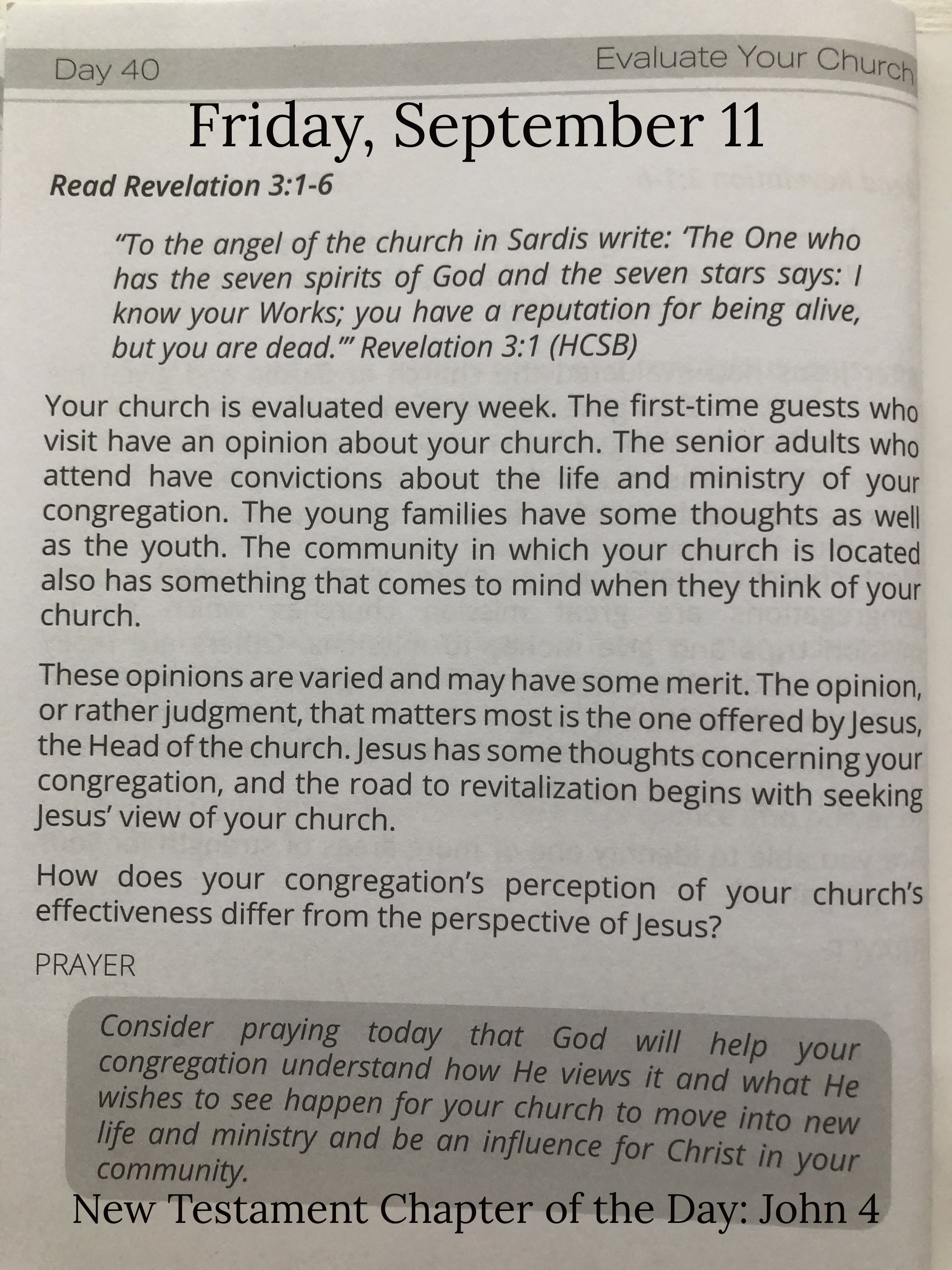 Day 40

Evaluate Your Church

Friday, September 11

Read Revelation 3:1-6

"To the angel of the church in Sardis write: 'The One who has the seven spirits of God and the seven stars says: I know your Works; you have a reputation for being alive, but you are dead.'" Revelation 3:1 (HCSB)

Your church is evaluated every week. The first-time guests who visit have an opinion about your church. The senior adults who attend have convictions about the life and ministry of your congregation. The young families have some thoughts as well as the youth. The community in which your church is located also has something that comes to mind when they think of your church.

These opinions are varied and may have some merit. The opinion, or rather judgment, that matters most is the one offered by Jesus, the Head of the church. Jesus has some thoughts concerning your congregation, and the road to revitalization begins with seeking Jesus' view of your church.

How does your congregation's perception of your church's effectiveness differ from the perspective of Jesus?

PRAYER

Consider praying today that God will help your congregation understand how He views it and what He wishes to see happen for your church to move into new life and ministry and be an influence for Christ in your community.

New Testament Chapter of the Day: John 4